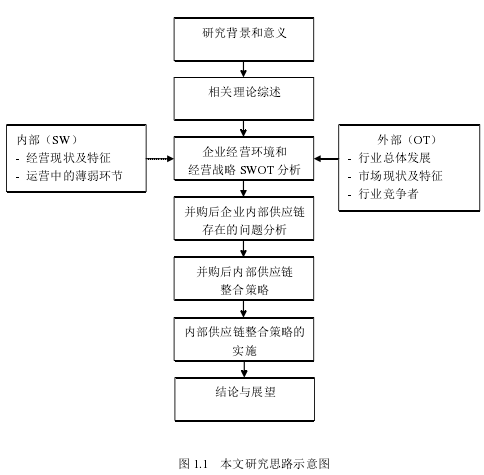 研究背景和意义

相关理论综述

内部（SW）
- 经营现状及特征
- 运营中的薄弱环节

企业经营环境和经营战略 SWOT 分析

外部（OT）
- 行业总体发展
- 市场现状及特征
- 行业竞争者

并购后企业内部供应链存在的问题分析

并购后内部供应链整合策略

内部供应链整合策略的实施

结论与展望

图 1.1 本文研究思路示意图